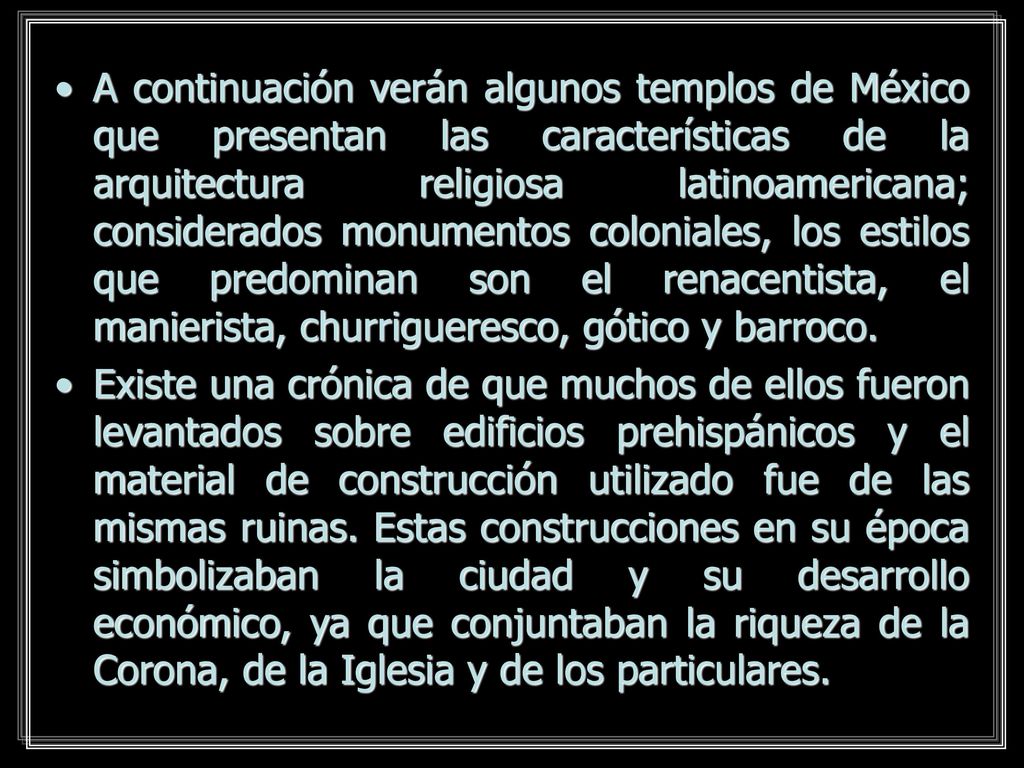 • A continuación verán algunos templos de México que presentan las características de la arquitectura religiosa latinoamericana; considerados monumentos coloniales, los estilos que predominan son el renacentista, el manierista, churrigueresco, gótico y barroco.

• Existe una crónica de que muchos de ellos fueron levantados sobre edificios prehispánicos y el material de construcción utilizado fue de las mismas ruinas. Estas construcciones en su época simbolizaban la ciudad y su desarrollo económico, ya que conjuntaban la riqueza de la Corona, de la Iglesia y de los particulares.